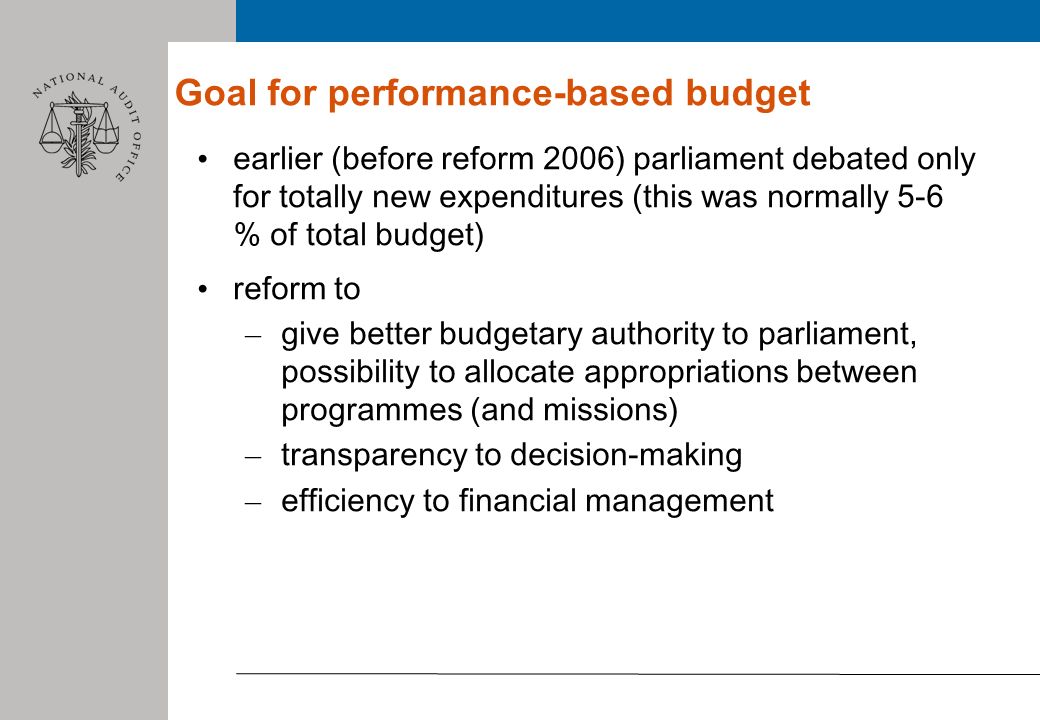 NATIONAL AUDIT OFFICE

Goal for performance-based budget

• earlier (before reform 2006) parliament debated only for totally new expenditures (this was normally 5-6 % of total budget)

• reform to
– give better budgetary authority to parliament, possibility to allocate appropriations between programmes (and missions)
– transparency to decision-making
– efficiency to financial management